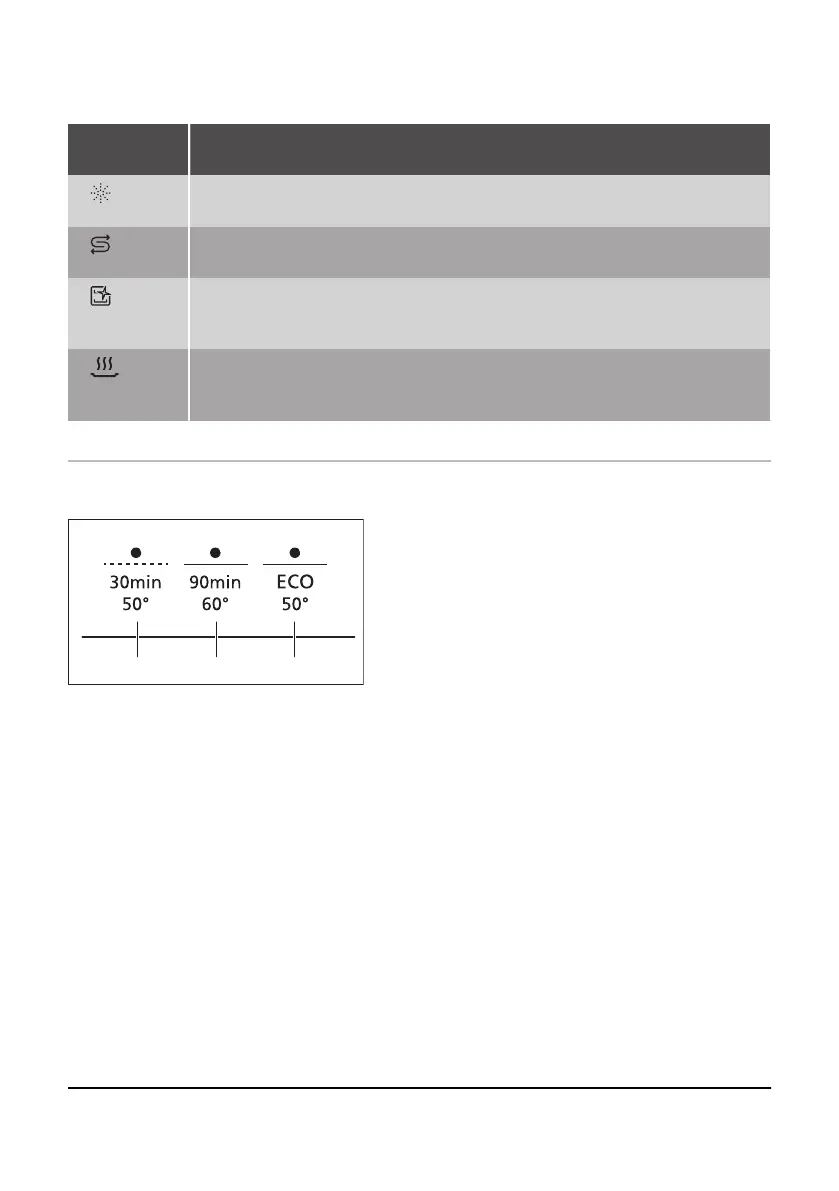 30min
50°

90min
60°

ECO
50°